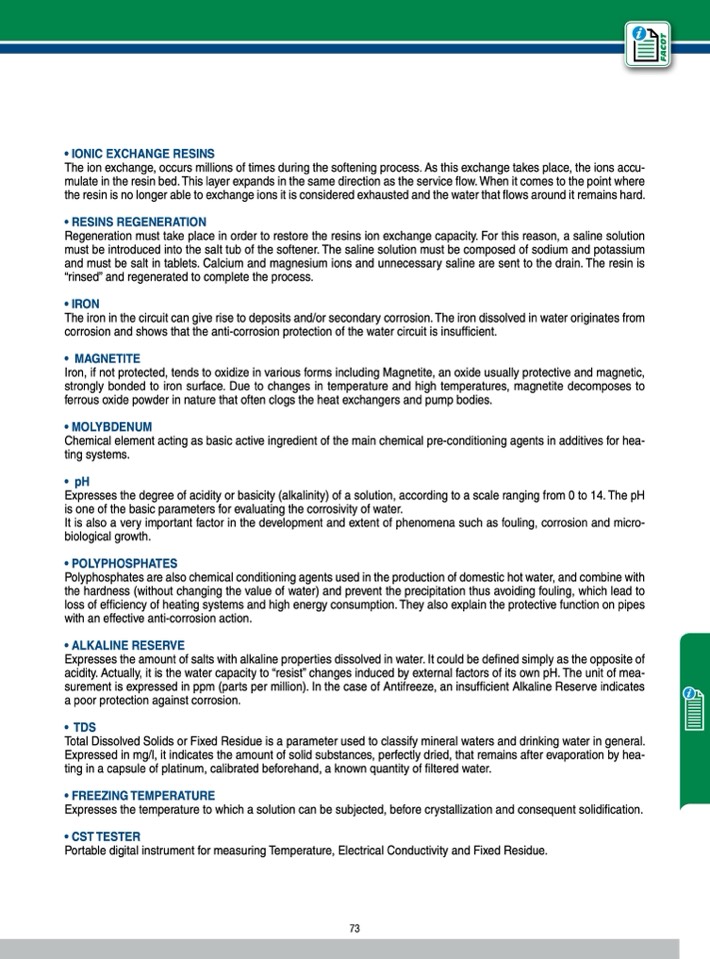 FACOT

• IONIC EXCHANGE RESINS
The ion exchange, occurs millions of times during the softening process. As this exchange takes place, the ions accumulate in the resin bed. This layer expands in the same direction as the service flow. When it comes to the point where the resin is no longer able to exchange ions it is considered exhausted and the water that flows around it remains hard.

• RESINS REGENERATION
Regeneration must take place in order to restore the resins ion exchange capacity. For this reason, a saline solution must be introduced into the salt tub of the softener. The saline solution must be composed of sodium and potassium and must be salt in tablets. Calcium and magnesium ions and unnecessary saline are sent to the drain. The resin is "rinsed" and regenerated to complete the process.

• IRON
The iron in the circuit can give rise to deposits and/or secondary corrosion. The iron dissolved in water originates from corrosion and shows that the anti-corrosion protection of the water circuit is insufficient.

• MAGNETITE
Iron, if not protected, tends to oxidize in various forms including Magnetite, an oxide usually protective and magnetic, strongly bonded to iron surface. Due to changes in temperature and high temperatures, magnetite decomposes to ferrous oxide powder in nature that often clogs the heat exchangers and pump bodies.

• MOLYBDENUM
Chemical element acting as basic active ingredient of the main chemical pre-conditioning agents in additives for heating systems.

• pH
Expresses the degree of acidity or basicity (alkalinity) of a solution, according to a scale ranging from 0 to 14. The pH is one of the basic parameters for evaluating the corrosivity of water.
It is also a very important factor in the development and extent of phenomena such as fouling, corrosion and microbiological growth.

• POLYPHOSPHATES
Polyphosphates are also chemical conditioning agents used in the production of domestic hot water, and combine with the hardness (without changing the value of water) and prevent the precipitation thus avoiding fouling, which lead to loss of efficiency of heating systems and high energy consumption. They also explain the protective function on pipes with an effective anti-corrosion action.

• ALKALINE RESERVE
Expresses the amount of salts with alkaline properties dissolved in water. It could be defined simply as the opposite of acidity. Actually, it is the water capacity to "resist" changes induced by external factors of its own pH. The unit of measurement is expressed in ppm (parts per million). In the case of Antifreeze, an insufficient Alkaline Reserve indicates a poor protection against corrosion.

• TDS
Total Dissolved Solids or Fixed Residue is a parameter used to classify mineral waters and drinking water in general. Expressed in mg/l, it indicates the amount of solid substances, perfectly dried, that remains after evaporation by heating in a capsule of platinum, calibrated beforehand, a known quantity of filtered water.

• FREEZING TEMPERATURE
Expresses the temperature to which a solution can be subjected, before crystallization and consequent solidification.

• CST TESTER
Portable digital instrument for measuring Temperature, Electrical Conductivity and Fixed Residue.

73